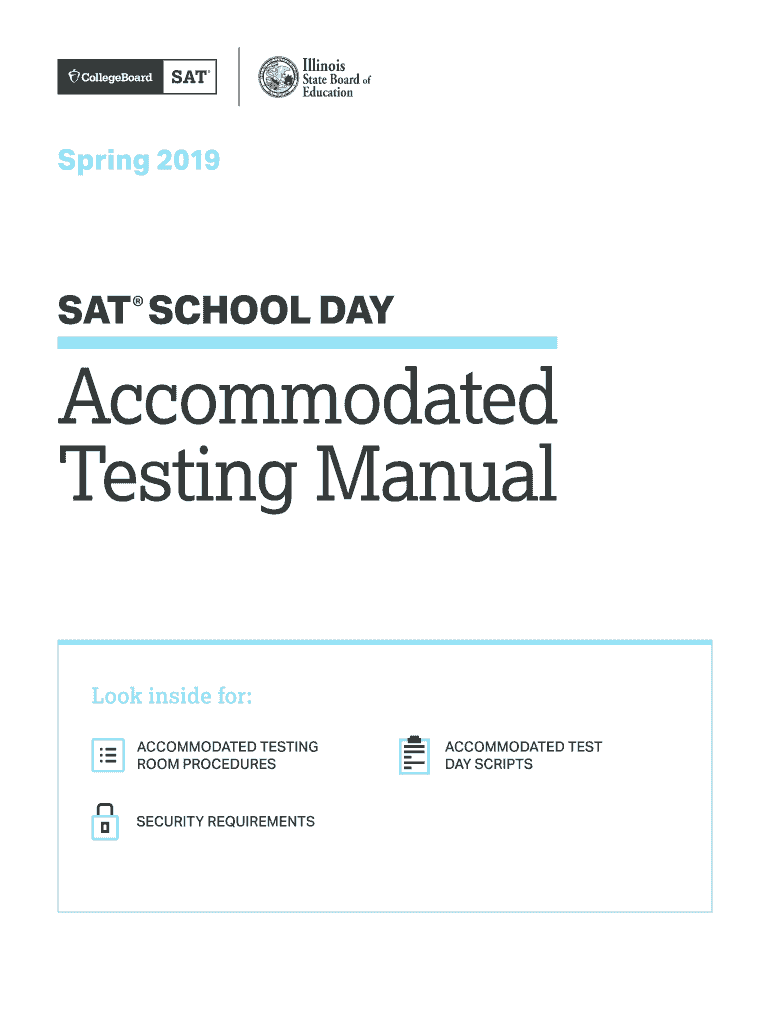 CollegeBoard SAT®

Illinois State Board of Education

Spring 2019

SAT® SCHOOL DAY

Accommodated Testing Manual

Look inside for:

ACCOMMODATED TESTING ROOM PROCEDURES

ACCOMMODATED TEST DAY SCRIPTS

SECURITY REQUIREMENTS